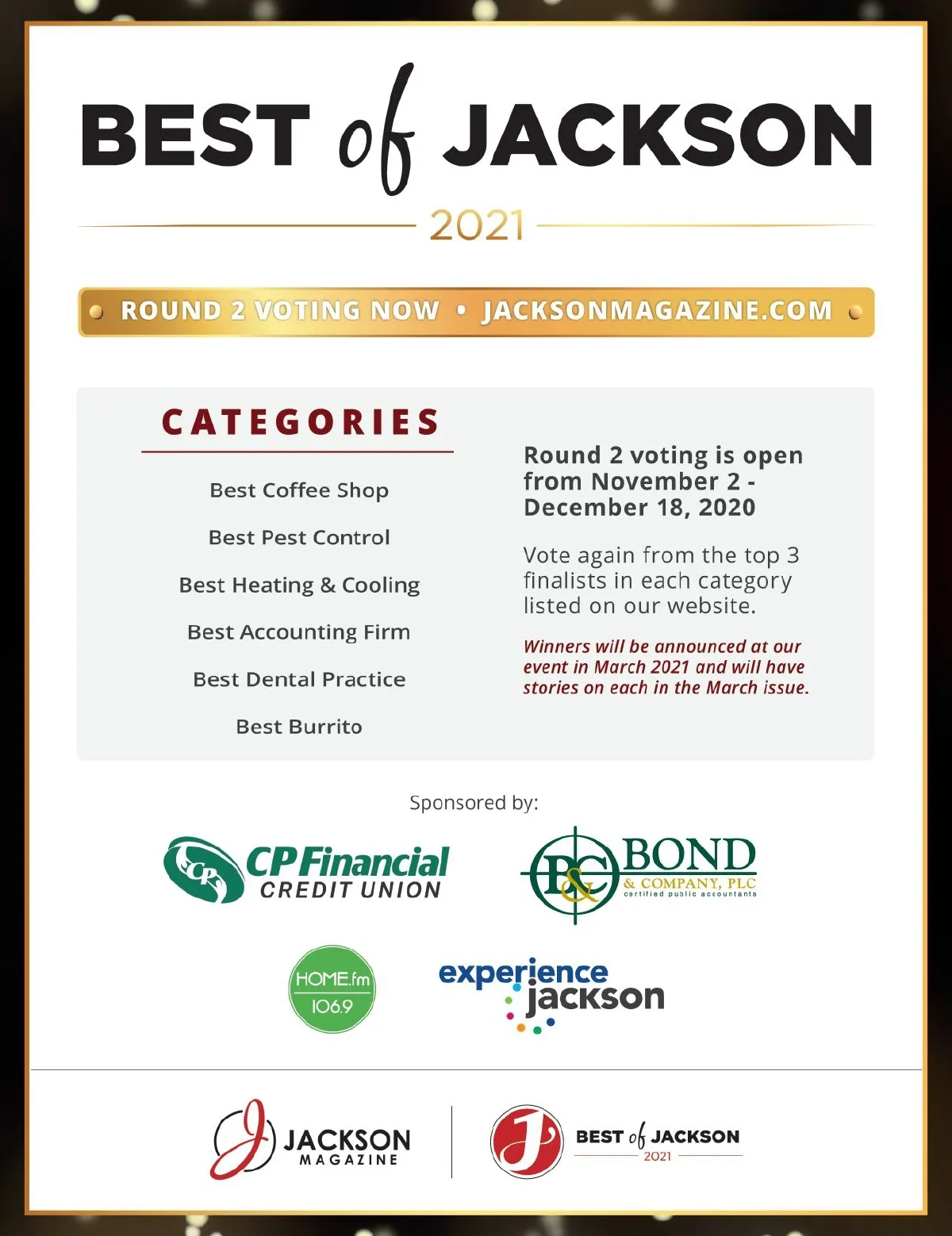 BEST of JACKSON

2021

ROUND 2 VOTING NOW • JACKSONMAGAZINE.COM

CATEGORIES

Best Coffee Shop

Best Pest Control

Best Heating & Cooling

Best Accounting Firm

Best Dental Practice

Best Burrito

Round 2 voting is open from November 2 - December 18, 2020

Vote again from the top 3 finalists in each category listed on our website.

Winners will be announced at our event in March 2021 and will have stories on each in the March issue.

Sponsored by:

CP CP Financial CREDIT UNION

B&C BOND & COMPANY, PLC certified public accountants

HOME.fm 106.9

experience jackson

J JACKSON MAGAZINE

J BEST of JACKSON 2021